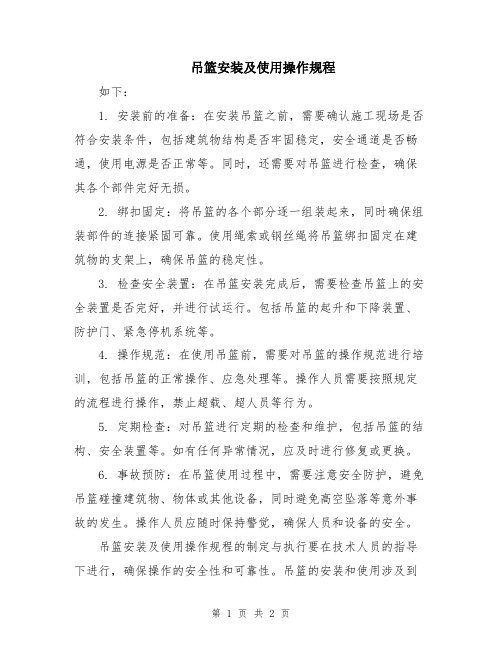 吊篮安装及使用操作规程

如下：

1. 安装前的准备：在安装吊篮之前，需要确认施工现场是否符合安装条件，包括建筑物结构是否牢固稳定，安全通道是否畅通，使用电源是否正常等。同时，还需要对吊篮进行检查，确保其各个部件完好无损。

2. 绑扣固定：将吊篮的各个部分逐一组装起来，同时确保组装部件的连接紧固可靠。使用绳索或钢丝绳将吊篮绑扣固定在建筑物的支架上，确保吊篮的稳定性。

3. 检查安全装置：在吊篮安装完成后，需要检查吊篮上的安全装置是否完好，并进行试运行。包括吊篮的起升和下降装置、防护门、紧急停机系统等。

4. 操作规范：在使用吊篮前，需要对吊篮的操作规范进行培训，包括吊篮的正常操作、应急处理等。操作人员需要按照规定的流程进行操作，禁止超载、超人员等行为。

5. 定期检查：对吊篮进行定期的检查和维护，包括吊篮的结构、安全装置等。如有任何异常情况，应及时进行修复或更换。

6. 事故预防：在吊篮使用过程中，需要注意安全防护，避免吊篮碰撞建筑物、物体或其他设备，同时避免高空坠落等意外事故的发生。操作人员应随时保持警觉，确保人员和设备的安全。

吊篮安装及使用操作规程的制定与执行要在技术人员的指导下进行，确保操作的安全性和可靠性。吊篮的安装和使用涉及到

第 1 页 共 2 页